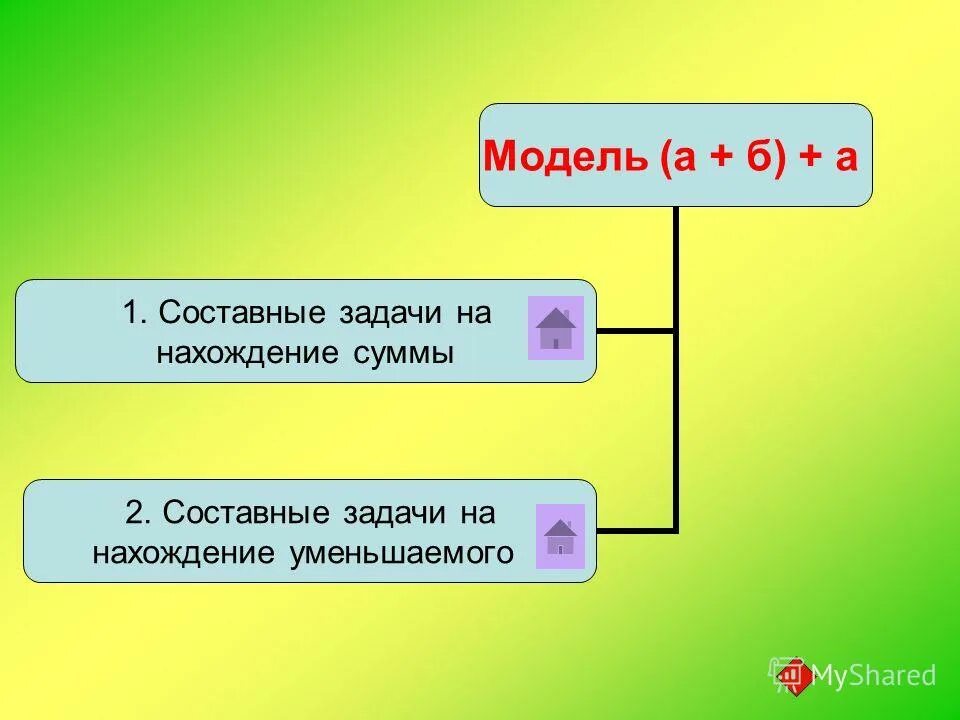 Модель (а + б) + а

1. Составные задачи на нахождение суммы

2. Составные задачи на нахождение уменьшаемого

MyShared